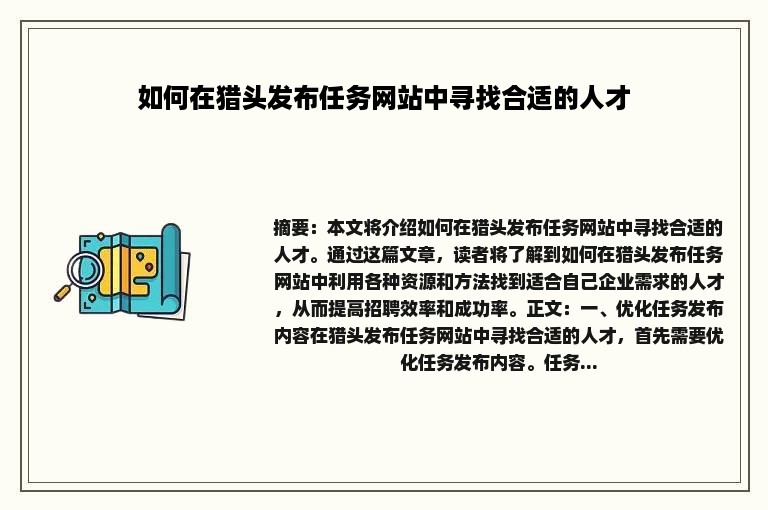 如何在猎头发布任务网站中寻找合适的人才

摘要：本文将介绍如何在猎头发布任务网站中寻找合适的人才。通过这篇文章，读者将了解到如何在猎头发布任务网站中利用各种资源和方法找到适合自己企业需求的人才，从而提高招聘效率和成功率。正文：一、优化任务发布内容在猎头发布任务网站中寻找合适的人才，首先需要优化任务发布内容。任务...